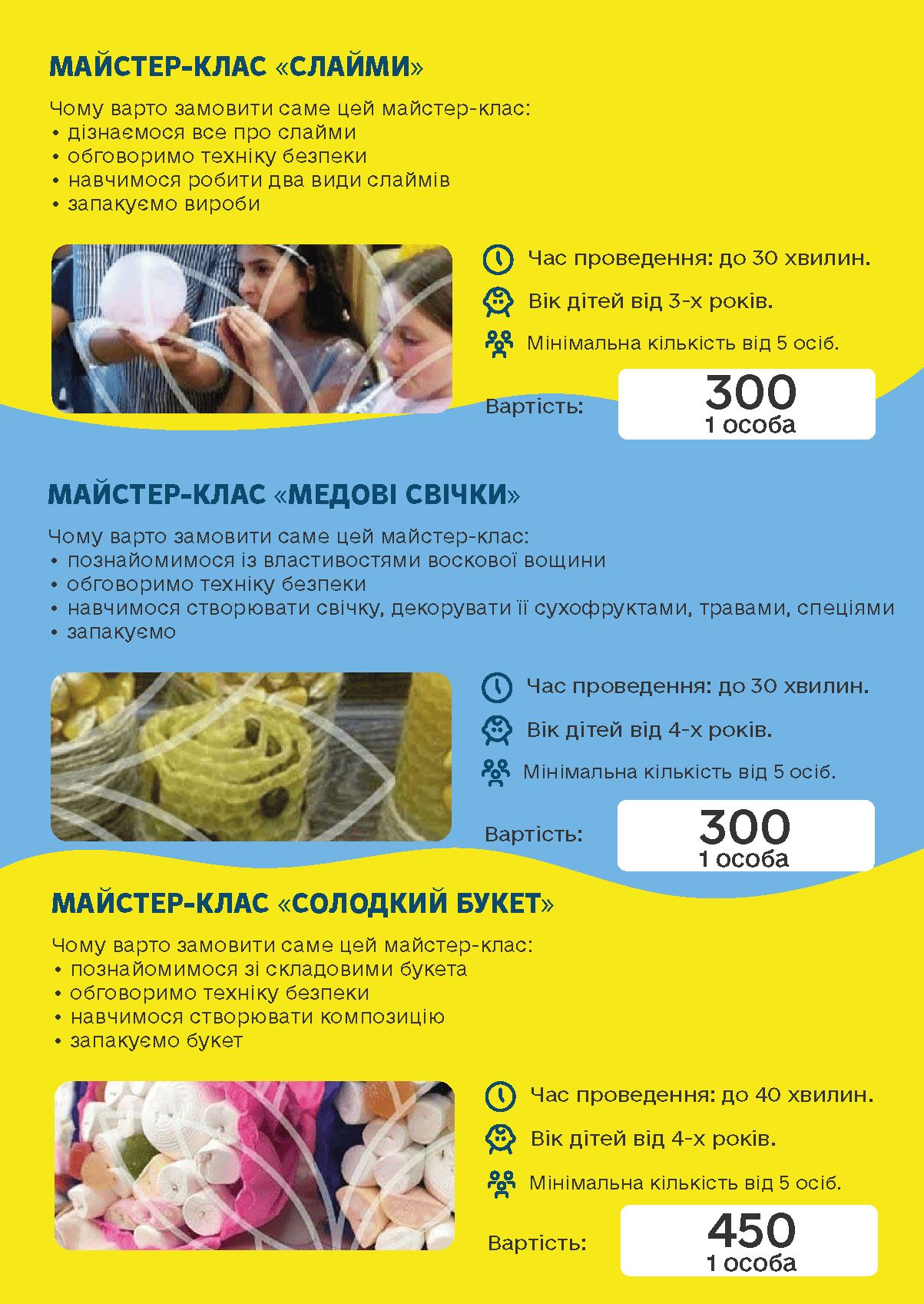 МАЙСТЕР-КЛАС «СЛАЙМИ»

Чому варто замовити саме цей майстер-клас:
• дізнаємося все про слайми
• обговоримо техніку безпеки
• навчимося робити два види слаймів
• запакуємо вироби

Час проведення: до 30 хвилин.

Вік дітей від 3-х років.

Мінімальна кількість від 5 осіб.

Вартість: 300 1 особа

МАЙСТЕР-КЛАС «МЕДОВІ СВІЧКИ»

Чому варто замовити саме цей майстер-клас:
• познайомимося із властивостями воскової вощини
• обговоримо техніку безпеки
• навчимося створювати свічку, декорувати її сухофруктами, травами, спеціями
• запакуємо

Час проведення: до 30 хвилин.

Вік дітей від 4-х років.

Мінімальна кількість від 5 осіб.

Вартість: 300 1 особа

МАЙСТЕР-КЛАС «СОЛОДКИЙ БУКЕТ»

Чому варто замовити саме цей майстер-клас:
• познайомимося зі складовими букета
• обговоримо техніку безпеки
• навчимося створювати композицію
• запакуємо букет

Час проведення: до 40 хвилин.

Вік дітей від 4-х років.

Мінімальна кількість від 5 осіб.

Вартість: 450 1 особа